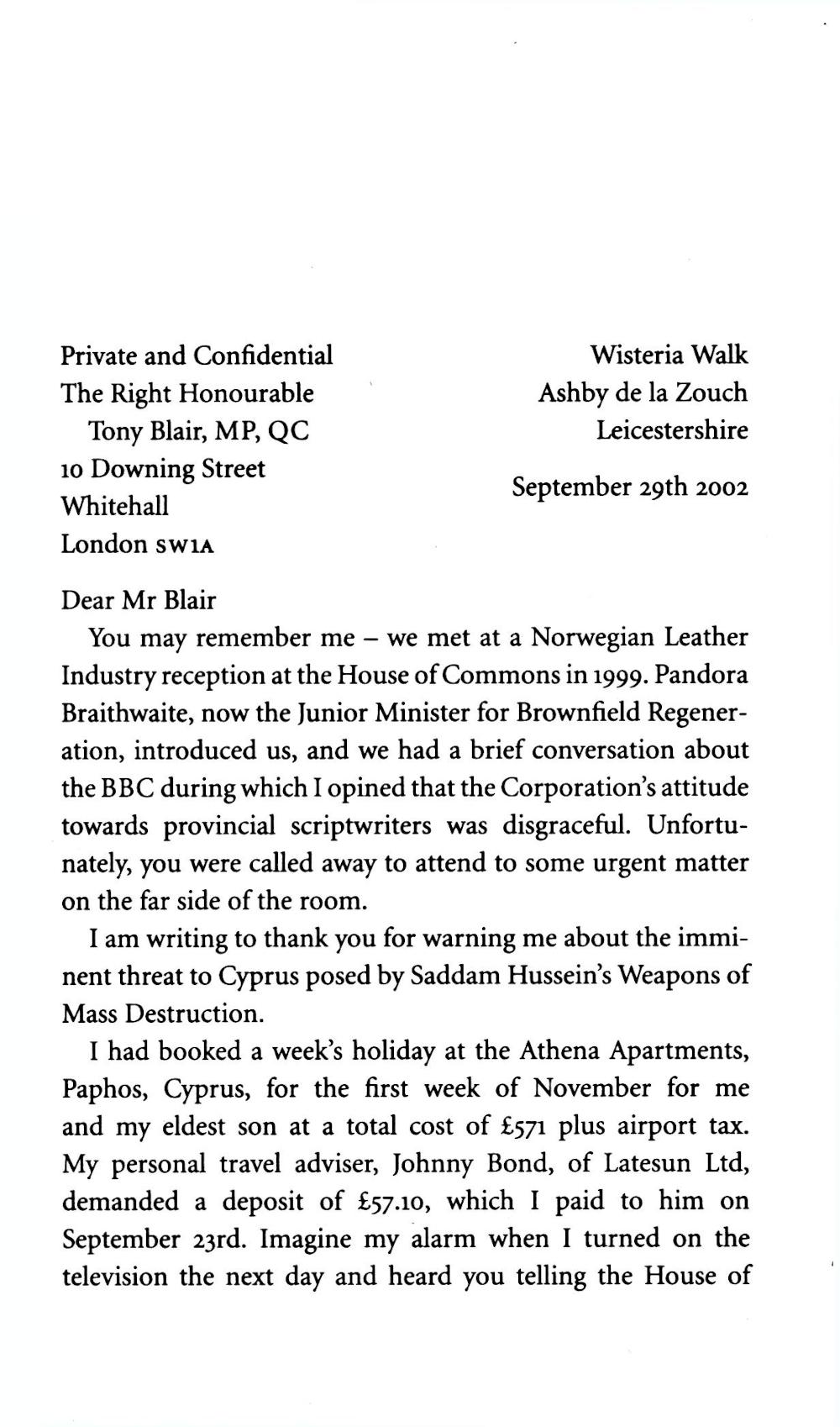 Private and Confidential
The Right Honourable
Tony Blair, MP, QC
10 Downing Street
Whitehall
London SW1A

Wisteria Walk
Ashby de la Zouch
Leicestershire

September 29th 2002

Dear Mr Blair

You may remember me – we met at a Norwegian Leather Industry reception at the House of Commons in 1999. Pandora Braithwaite, now the Junior Minister for Brownfield Regeneration, introduced us, and we had a brief conversation about the BBC during which I opined that the Corporation's attitude towards provincial scriptwriters was disgraceful. Unfortunately, you were called away to attend to some urgent matter on the far side of the room.

I am writing to thank you for warning me about the imminent threat to Cyprus posed by Saddam Hussein's Weapons of Mass Destruction.

I had booked a week's holiday at the Athena Apartments, Paphos, Cyprus, for the first week of November for me and my eldest son at a total cost of £571 plus airport tax. My personal travel adviser, Johnny Bond, of Latesun Ltd, demanded a deposit of £57.10, which I paid to him on September 23rd. Imagine my alarm when I turned on the television the next day and heard you telling the House of